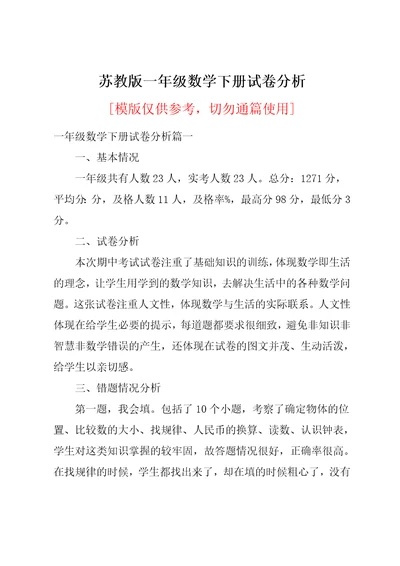 苏教版一年级数学下册试卷分析

[模版仅供参考，切勿通篇使用]

一年级数学下册试卷分析篇一

一、基本情况

一年级共有人数 23 人，实考人数 23 人。总分：1271 分，平均分 分，及格人数 11 人，及格率%，最高分 98 分，最低分 3 分。

二、试卷分析

本次期中考试试卷注重了基础知识的训练，体现数学即生活的理念，让学生用学到的数学知识，去解决生活中的各种数学问题。这张试卷注重人文性，体现数学与生活的实际联系。人文性体现在给学生必要的提示，每道题都要求很细致，避免非知识非智慧非数学错误的产生，还体现在试卷的图文并茂、生动活泼，给学生以亲切感。

三、错题情况分析

第一题，我会填。包括了 10 个小题，考察了确定物体的位置、比较数的大小、找规律、人民币的换算、读数、认识钟表，学生对这类知识掌握的较牢固，故答题情况很好，正确率很高。在找规律的时候，学生都找出来了，却在填的时候粗心了，没有